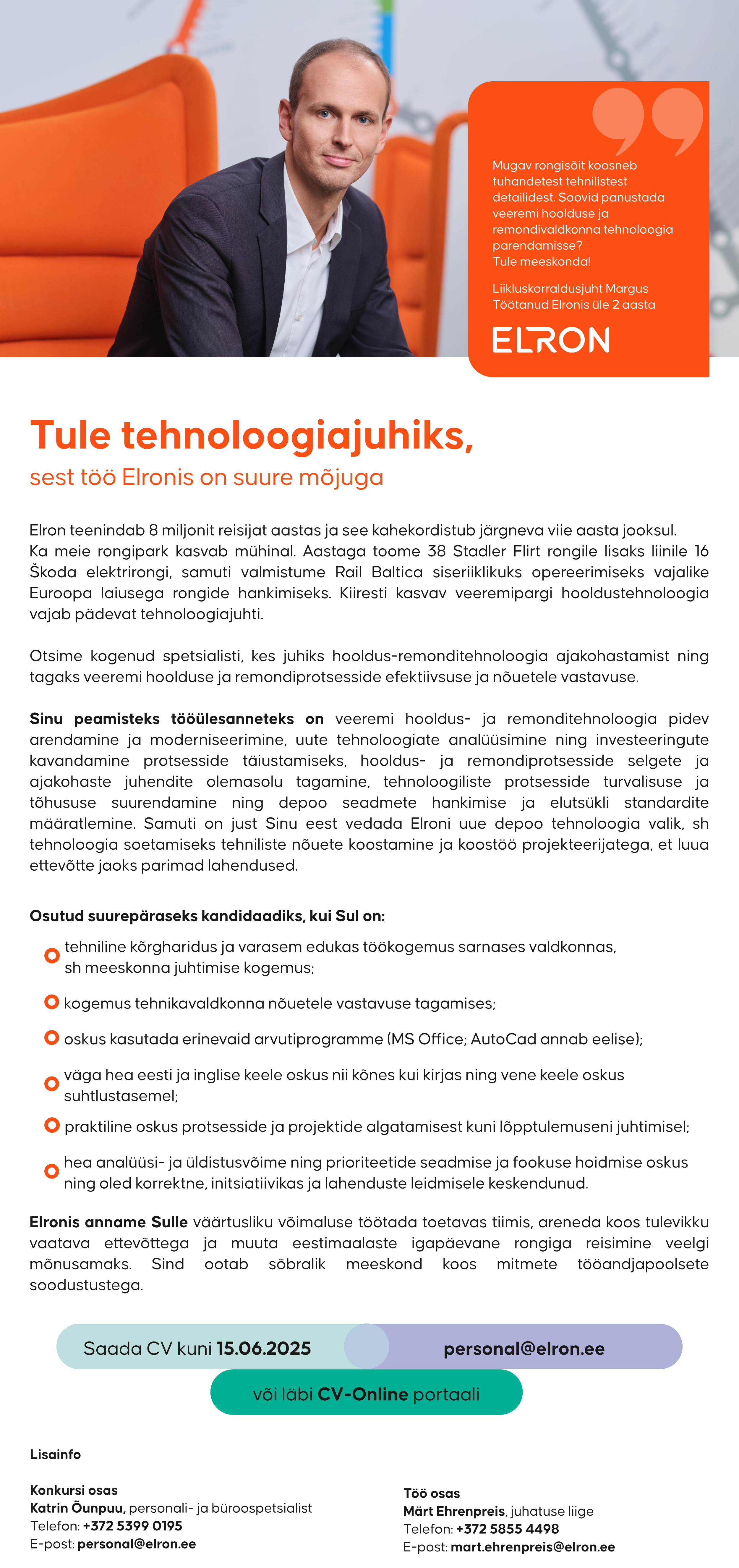 Mugav rongisõit koosneb tuhandetest tehnilistest detailidest. Soovid panustada veeremi hoolduse ja remondivaldkonna tehnoloogia parendamisse?
Tule meeskonda!

Liikluskorraldusjuht Margus
Töötanud Elronis üle 2 aasta

ELRON

Tule tehnoloogiajuhiks,
sest töö Elronis on suure mõjuga

Elron teenindab 8 miljonit reisijat aastas ja see kahekordistub järgneva viie aasta jooksul. Ka meie rongipark kasvab mühinal. Aastaga toome 38 Stadler Flirt rongile lisaks liinile 16 Škoda elektrirongi, samuti valmistume Rail Baltica siseriiklikuks opereerimiseks vajalike Euroopa laiusega rongide hankimiseks. Kiiresti kasvav veeremipargi hooldustehnoloogia vajab pädevat tehnoloogiajuhti.

Otsime kogenud spetsialisti, kes juhiks hooldus-remonditehnoloogia ajakohastamist ning tagaks veeremi hoolduse ja remondiprotsesside efektiivsuse ja nõuetele vastavuse.

Sinu peamisteks tööülesanneteks on veeremi hooldus- ja remonditehnoloogia pidev arendamine ja moderniseerimine, uute tehnoloogiate analüüsimine ning investeeringute kavandamine protsesside täiustamiseks, hooldus- ja remondiprotsesside selgete ja ajakohaste juhendite olemasolu tagamine, tehnoloogiliste protsesside turvalisuse ja tõhususe suurendamine ning depoo seadmete hankimise ja elutsükli standardite määratlemine. Samuti on just Sinu eest vedada Elroni uue depoo tehnoloogia valik, sh tehnoloogia soetamiseks tehniliste nõuete koostamine ja koostöö projekteerijatega, et luua ettevõtte jaoks parimad lahendused.

Osutud suurepäraseks kandidaadiks, kui Sul on:

tehniline kõrgharidus ja varasem edukas töökogemus sarnases valdkonnas, sh meeskonna juhtimise kogemus;

kogemus tehnikavaldkonna nõuetele vastavuse tagamises;

oskus kasutada erinevaid arvutiprogramme (MS Office; AutoCad annab eelise);

väga hea eesti ja inglise keele oskus nii kõnes kui kirjas ning vene keele oskus suhtlustasemel;

praktiline oskus protsesside ja projektide algatamisest kuni lõpptulemuseni juhtimisel;

hea analüüsi- ja üldistusvõime ning prioriteetide seadmise ja fookuse hoidmise oskus ning oled korrektne, initsiatiivikas ja lahenduste leidmisele keskendunud.

Elronis anname Sulle väärtusliku võimaluse töötada toetavas tiimis, areneda koos tulevikku vaatava ettevõttega ja muuta eestimaalaste igapäevane rongiga reisimine veelgi mõnusamaks. Sind ootab sõbralik meeskond koos mitmete tööandjapoolsete soodustustega.

Saada CV kuni 15.06.2025 personal@elron.ee
või läbi CV-Online portaali

Lisainfo

Konkursi osas
Katrin Õunpuu, personali- ja büroospetsialist
Telefon: +372 5399 0195
E-post: personal@elron.ee

Töö osas
Märt Ehrenpreis, juhatuse liige
Telefon: +372 5855 4498
E-post: mart.ehrenpreis@elron.ee